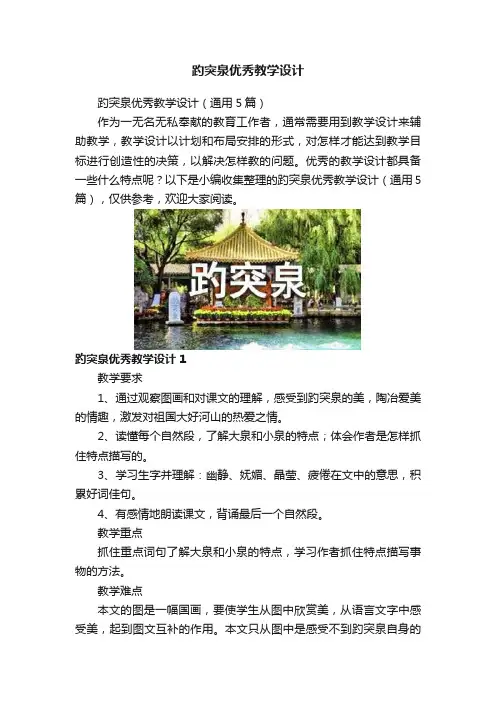 趵突泉优秀教学设计

趵突泉优秀教学设计（通用5篇）

作为一无名无私奉献的教育工作者，通常需要用到教学设计来辅助教学，教学设计以计划和布局安排的形式，对怎样才能达到教学目标进行创造性的决策，以解决怎样教的问题。优秀的教学设计都具备一些什么特点呢？以下是小编收集整理的趵突泉优秀教学设计（通用5篇），仅供参考，欢迎大家阅读。

趵突泉

趵突泉优秀教学设计1

教学要求

1、通过观察图画和对课文的理解，感受到趵突泉的美，陶冶爱美的情趣，激发对祖国大好河山的热爱之情。

2、读懂每个自然段，了解大泉和小泉的特点；体会作者是怎样抓住特点描写的。

3、学习生字并理解：幽静、妩媚、晶莹、疲倦在文中的意思，积累好词佳句。

4、有感情地朗读课文，背诵最后一个自然段。

教学重点

抓住重点词句了解大泉和小泉的特点，学习作者抓住特点描写事物的方法。

教学难点

本文的图是一幅国画，要使学生从图中欣赏美，从语言文字中感受美，起到图文互补的作用。本文只从图中是感受不到趵突泉自身的